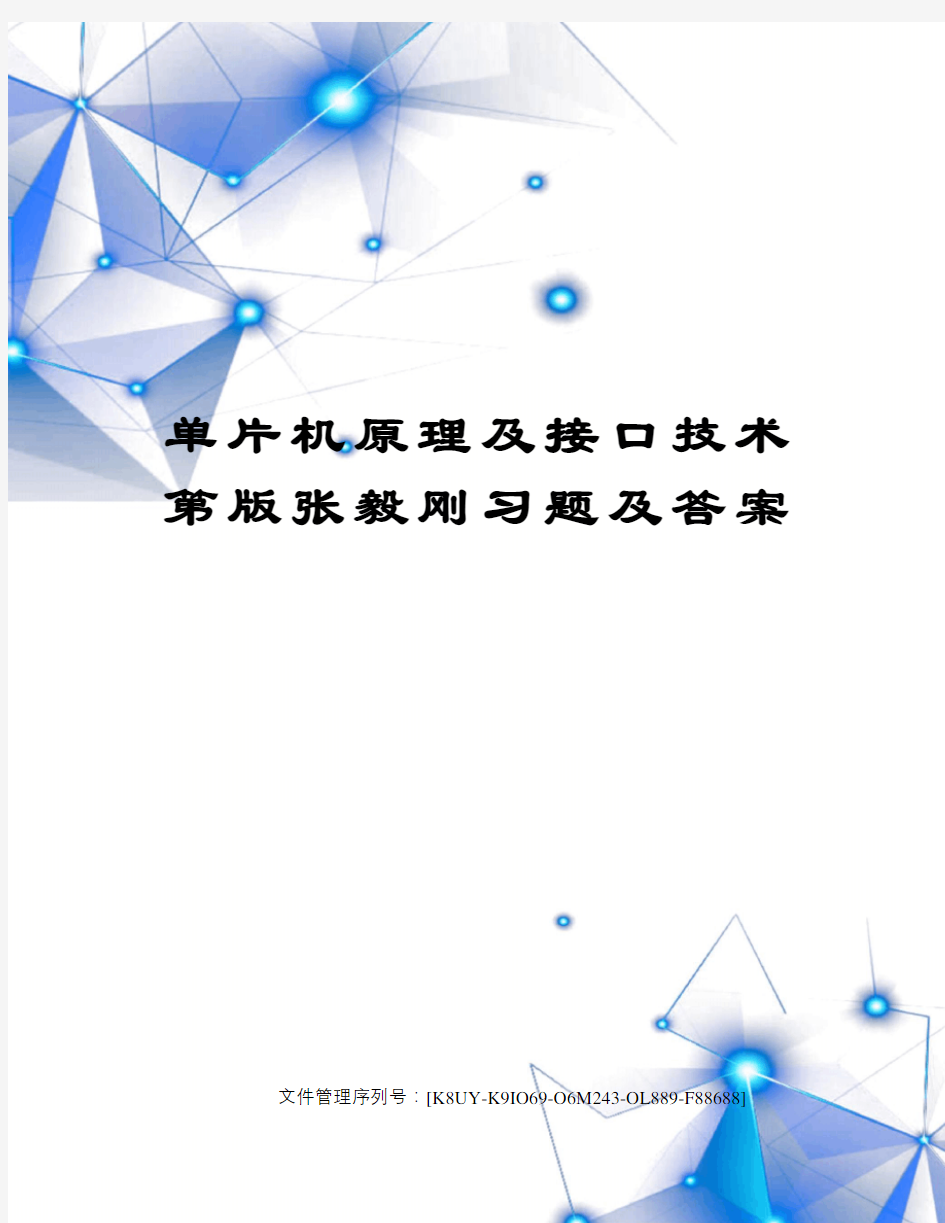 单片机原理及接口技术第版张毅刚习题及答案

文件管理序列号：[K8UY-K9IO69-O6M243-OL889-F88688]